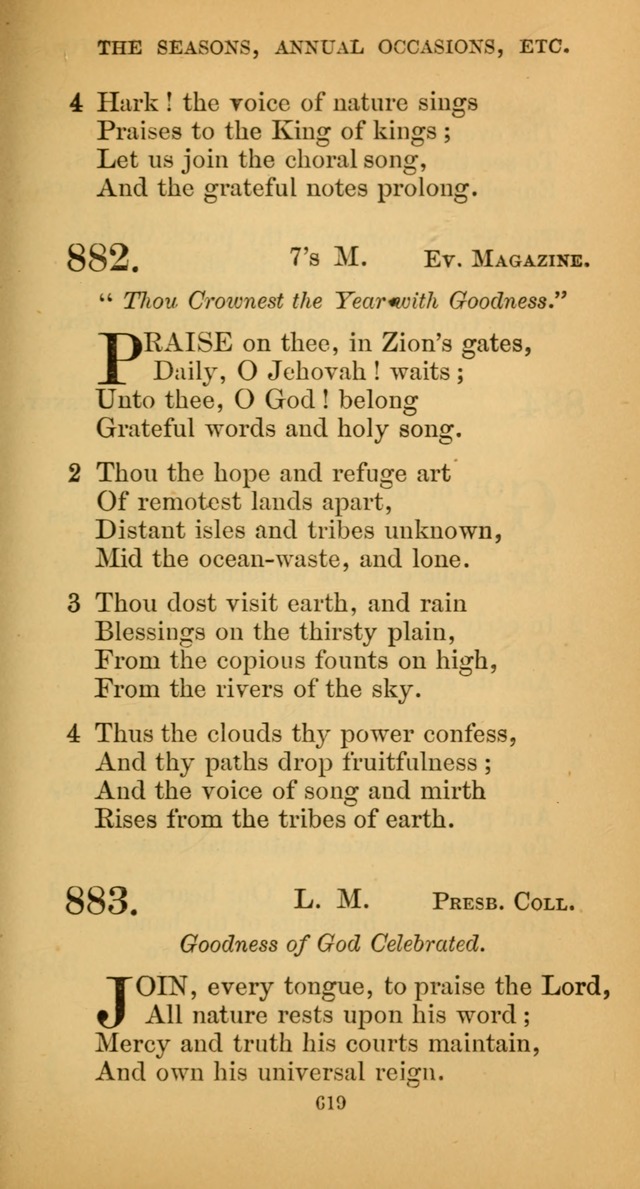 THE SEASONS, ANNUAL OCCASIONS, ETC.

4 Hark! the voice of nature sings
Praises to the King of kings;
Let us join the choral song,
And the grateful notes prolong.

882. 7's M. Ev. Magazine.

"Thou Crownest the Year with Goodness."

PRAISE on thee, in Zion's gates,
Daily, O Jehovah! waits;
Unto thee, O God! belong
Grateful words and holy song.

2 Thou the hope and refuge art
Of remotest lands apart,
Distant isles and tribes unknown,
Mid the ocean-waste, and lone.

3 Thou dost visit earth, and rain
Blessings on the thirsty plain,
From the copious founts on high,
From the rivers of the sky.

4 Thus the clouds thy power confess,
And thy paths drop fruitfulness;
And the voice of song and mirth
Rises from the tribes of earth.

883. L. M. Presb. Coll.

Goodness of God Celebrated.

JOIN, every tongue, to praise the Lord,
All nature rests upon his word;
Mercy and truth his courts maintain,
And own his universal reign.

619